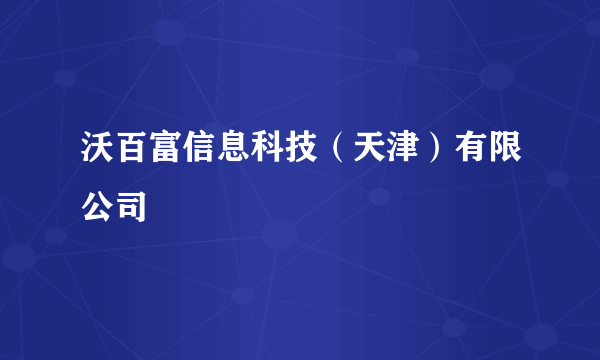 沃百富信息科技（天津）有限公司